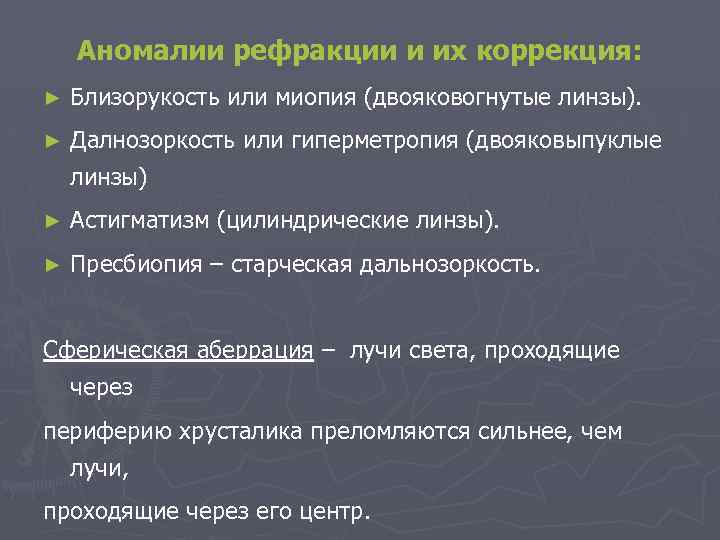 Аномалии рефракции и их коррекция:

► Близорукость или миопия (двояковогнутые линзы).

► Далнозоркость или гиперметропия (двояковыпуклые линзы)

► Астигматизм (цилиндрические линзы).

► Пресбиопия – старческая дальнозоркость.

Сферическая аберрация – лучи света, проходящие через

периферию хрусталика преломляются сильнее, чем лучи,

проходящие через его центр.